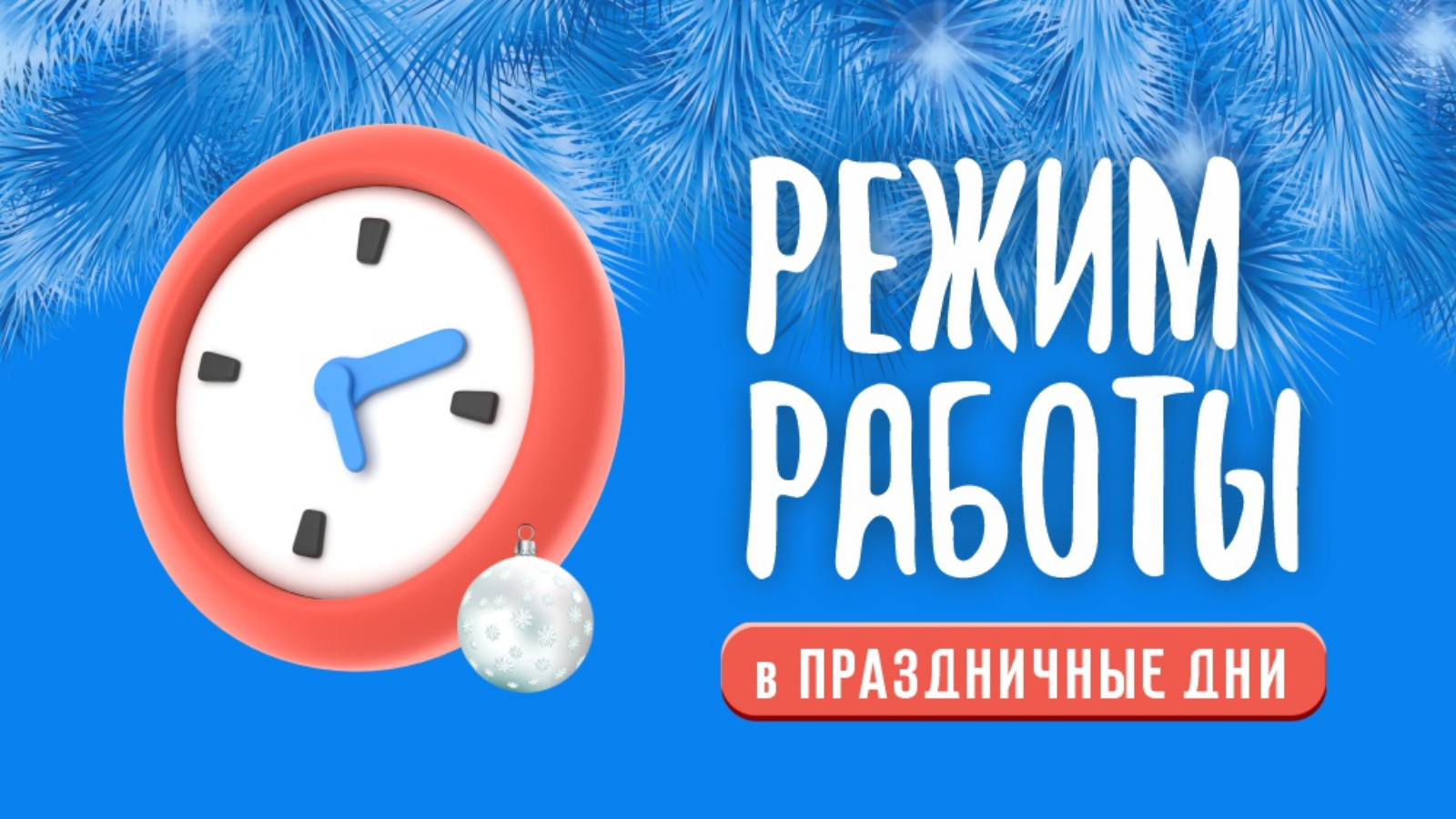 РЕЖИМ РАБОТЫ

в ПРАЗДНИЧНЫЕ ДНИ